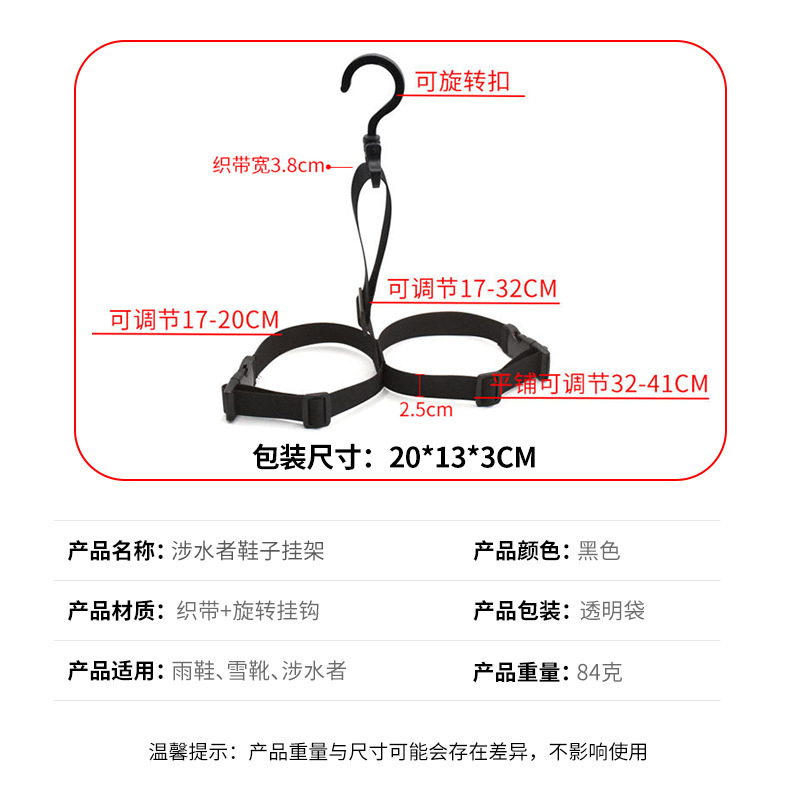 可旋转扣

织带宽3.8cm

可调节17-32CM

可调节17-20CM

平铺可调节32-41CM

2.5cm

包装尺寸：20*13*3CM

产品名称：涉水者鞋子挂架

产品颜色：黑色

产品材质：织带+旋转挂钩

产品包装：透明袋

产品适用：雨鞋、雪靴、涉水者

产品重量：84克

温馨提示：产品重量与尺寸可能会存在差异，不影响使用